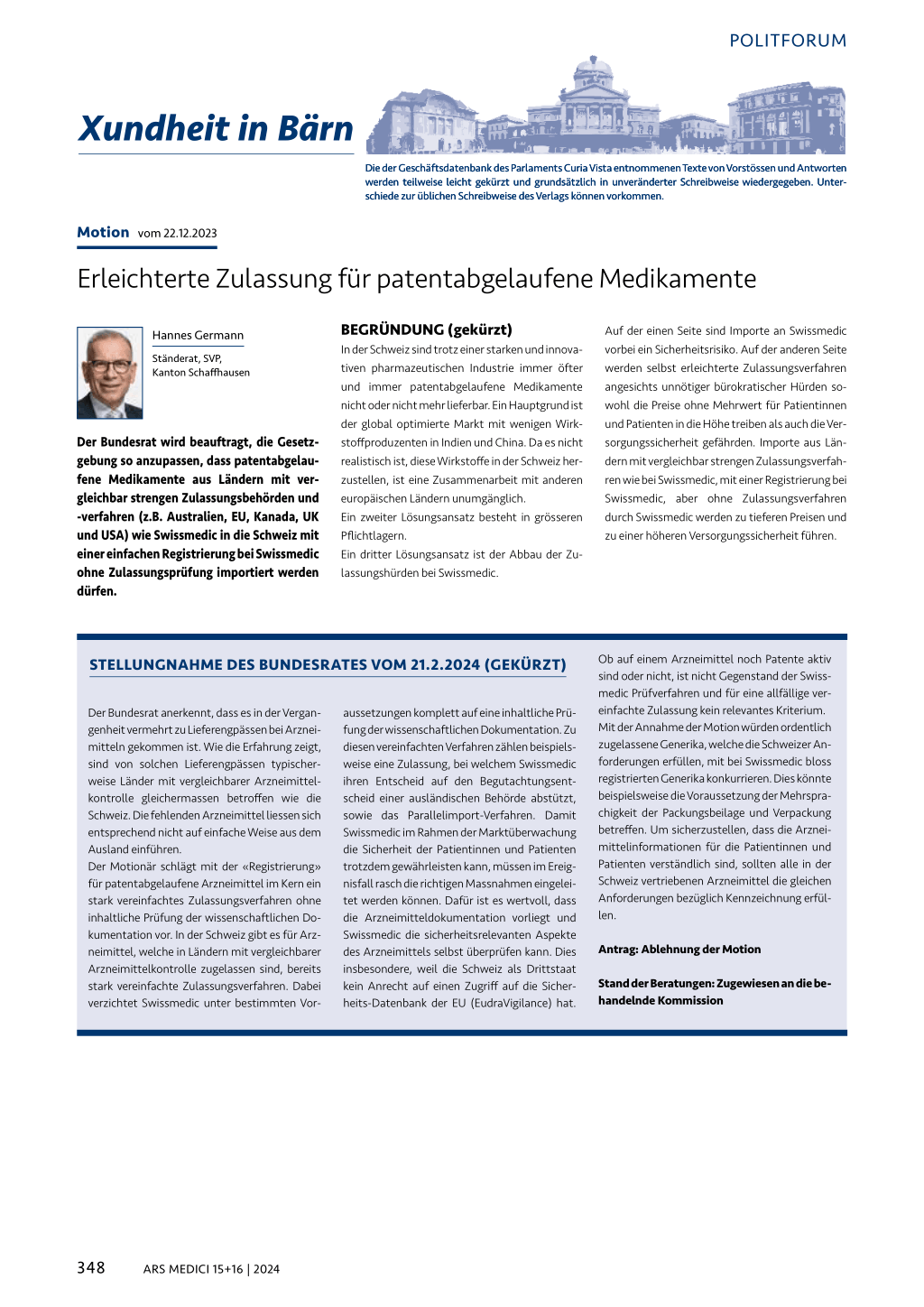 POLITFORUM

Xundheit in Bärn

Die der Geschäftsdatenbank des Parlaments Curia Vista entnommenen Texte von Vorstössen und Antworten werden teilweise leicht gekürzt und grundsätzlich in unveränderter Schreibweise wiedergegeben. Unterschiede zur üblichen Schreibweise des Verlags können vorkommen.

Motion vom 22.12.2023

Erleichterte Zulassung für patentabgelaufene Medikamente

Hannes Germann

Ständerat, SVP, Kanton Schaffhausen

Der Bundesrat wird beauftragt, die Gesetzgebung so anzupassen, dass patentabgelaufene Medikamente aus Ländern mit vergleichbar strengen Zulassungsbehörden und -verfahren (z.B. Australien, EU, Kanada, UK und USA) wie Swissmedic in die Schweiz mit einer einfachen Registrierung bei Swissmedic ohne Zulassungsprüfung importiert werden dürfen.

BEGRÜNDUNG (gekürzt)

In der Schweiz sind trotz einer starken und innovativen pharmazeutischen Industrie immer öfter und immer patentabgelaufene Medikamente nicht oder nicht mehr lieferbar. Ein Hauptgrund ist der global optimierte Markt mit wenigen Wirkstoffproduzenten in Indien und China. Da es nicht realistisch ist, diese Wirkstoffe in der Schweiz herzustellen, ist eine Zusammenarbeit mit anderen europäischen Ländern unumgänglich.
Ein zweiter Lösungsansatz besteht in grösseren Pflichtlagern.
Ein dritter Lösungsansatz ist der Abbau der Zulassungshürden bei Swissmedic.

Auf der einen Seite sind Importe an Swissmedic vorbei ein Sicherheitsrisiko. Auf der anderen Seite werden selbst erleichterte Zulassungsverfahren angesichts unnötiger bürokratischer Hürden sowohl die Preise ohne Mehrwert für Patientinnen und Patienten in die Höhe treiben als auch die Versorgungssicherheit gefährden. Importe aus Ländern mit vergleichbar strengen Zulassungsverfahren wie bei Swissmedic, mit einer Registrierung bei Swissmedic, aber ohne Zulassungsverfahren durch Swissmedic werden zu tieferen Preisen und zu einer höheren Versorgungssicherheit führen.

STELLUNGNAHME DES BUNDESRATES VOM 21.2.2024 (GEKÜRZT)

Der Bundesrat anerkennt, dass es in der Vergangenheit vermehrt zu Lieferengpässen bei Arzneimitteln gekommen ist. Wie die Erfahrung zeigt, sind von solchen Lieferengpässen typischerweise Länder mit vergleichbarer Arzneimittelkontrolle gleichermassen betroffen wie die Schweiz. Die fehlenden Arzneimittel liessen sich entsprechend nicht auf einfache Weise aus dem Ausland einführen.
Der Motionär schlägt mit der «Registrierung» für patentabgelaufene Arzneimittel im Kern ein stark vereinfachtes Zulassungsverfahren ohne inhaltliche Prüfung der wissenschaftlichen Dokumentation vor. In der Schweiz gibt es für Arzneimittel, welche in Ländern mit vergleichbarer Arzneimittelkontrolle zugelassen sind, bereits stark vereinfachte Zulassungsverfahren. Dabei verzichtet Swissmedic unter bestimmten Voraussetzungen komplett auf eine inhaltliche Prüfung der wissenschaftlichen Dokumentation. Zu diesen vereinfachten Verfahren zählen beispielsweise eine Zulassung, bei welchem Swissmedic ihren Entscheid auf den Begutachtungsentscheid einer ausländischen Behörde abstützt, sowie das Parallelimport-Verfahren. Damit Swissmedic im Rahmen der Marktüberwachung die Sicherheit der Patientinnen und Patienten trotzdem gewährleisten kann, müssen im Ereignisfall rasch die richtigen Massnahmen eingeleitet werden können. Dafür ist es wertvoll, dass die Arzneimitteldokumentation vorliegt und Swissmedic die sicherheitsrelevanten Aspekte des Arzneimittels selbst überprüfen kann. Dies insbesondere, weil die Schweiz als Drittstaat kein Anrecht auf einen Zugriff auf die Sicherheits-Datenbank der EU (EudraVigilance) hat.

Ob auf einem Arzneimittel noch Patente aktiv sind oder nicht, ist nicht Gegenstand der Swissmedic Prüfverfahren und für eine allfällige vereinfachte Zulassung kein relevantes Kriterium.
Mit der Annahme der Motion würden ordentlich zugelassene Generika, welche die Schweizer Anforderungen erfüllen, mit bei Swissmedic bloss registrierten Generika konkurrieren. Dies könnte beispielsweise die Voraussetzung der Mehrsprachigkeit der Packungsbeilage und Verpackung betreffen. Um sicherzustellen, dass die Arzneimittelinformationen für die Patientinnen und Patienten verständlich sind, sollten alle in der Schweiz vertriebenen Arzneimittel die gleichen Anforderungen bezüglich Kennzeichnung erfüllen.

Antrag: Ablehnung der Motion

Stand der Beratungen: Zugewiesen an die behandelnde Kommission

348 ARS MEDICI 15+16 | 2024